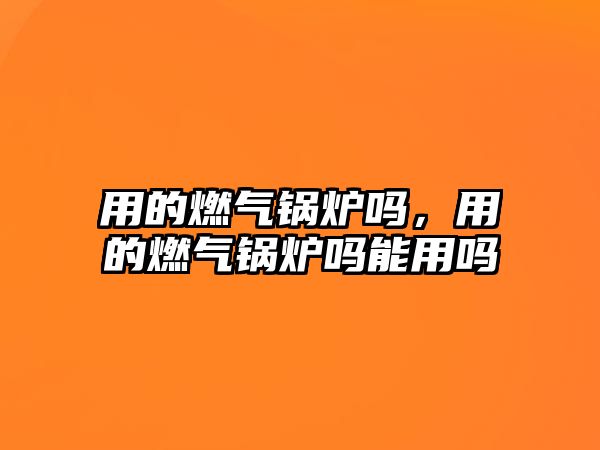 用的燃气锅炉吗，用的燃气锅炉吗能用吗